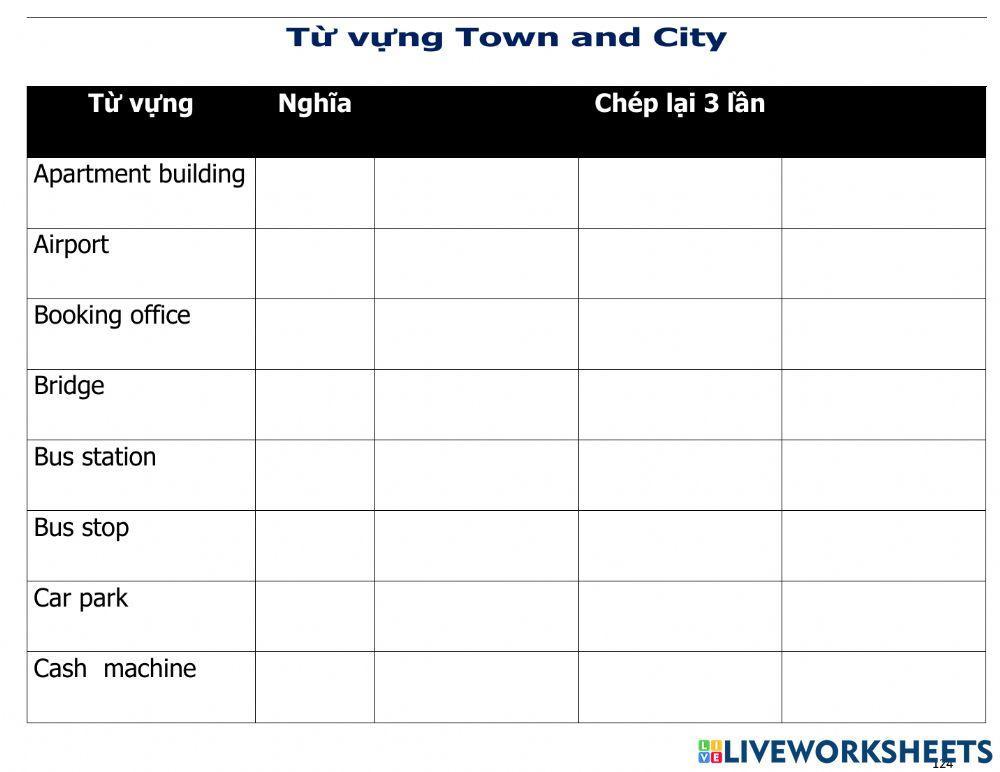 Từ vựng Town and City

| Từ vựng | Nghĩa | Chép lại 3 lần | | |
|---|---|---|---|---|
| Apartment building | | | | |
| Airport | | | | |
| Booking office | | | | |
| Bridge | | | | |
| Bus station | | | | |
| Bus stop | | | | |
| Car park | | | | |
| Cash machine | | | | |

LIVEWORKSHEETS
124